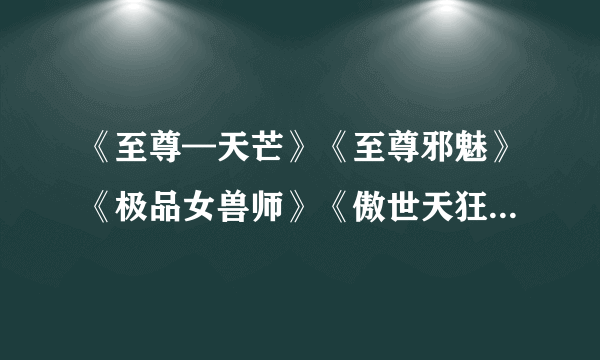 《至尊—天芒》《至尊邪魅》《极品女兽师》《傲世天狂...